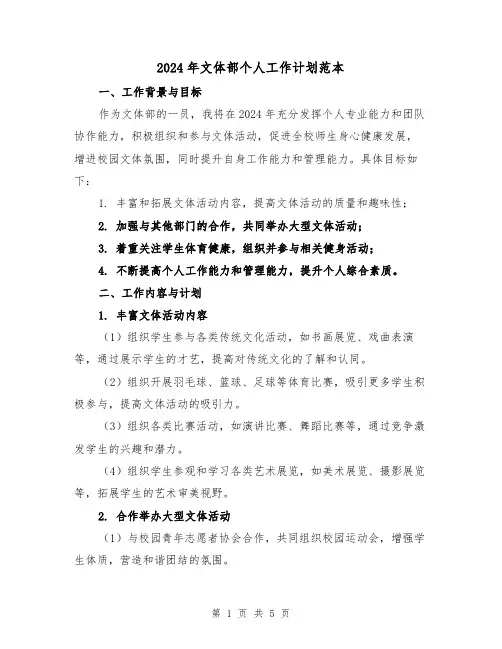 2024年文体部个人工作计划范本

一、工作背景与目标

作为文体部的一员，我将在2024年充分发挥个人专业能力和团队协作能力，积极组织和参与文体活动，促进全校师生身心健康发展，增进校园文体氛围，同时提升自身工作能力和管理能力。具体目标如下：

1. 丰富和拓展文体活动内容，提高文体活动的质量和趣味性；

2. 加强与其他部门的合作，共同举办大型文体活动；

3. 着重关注学生体育健康，组织并参与相关健身活动；

4. 不断提高个人工作能力和管理能力，提升个人综合素质。

二、工作内容与计划

1. 丰富文体活动内容

（1）组织学生参与各类传统文化活动，如书画展览、戏曲表演等，通过展示学生的才艺，提高对传统文化的了解和认同。

（2）组织开展羽毛球、篮球、足球等体育比赛，吸引更多学生积极参与，提高文体活动的吸引力。

（3）组织各类比赛活动，如演讲比赛、舞蹈比赛等，通过竞争激发学生的兴趣和潜力。

（4）组织学生参观和学习各类艺术展览，如美术展览、摄影展览等，拓展学生的艺术审美视野。

2. 合作举办大型文体活动

（1）与校园青年志愿者协会合作，共同组织校园运动会，增强学生体质，营造和谐团结的氛围。

第 1 页 共 5 页